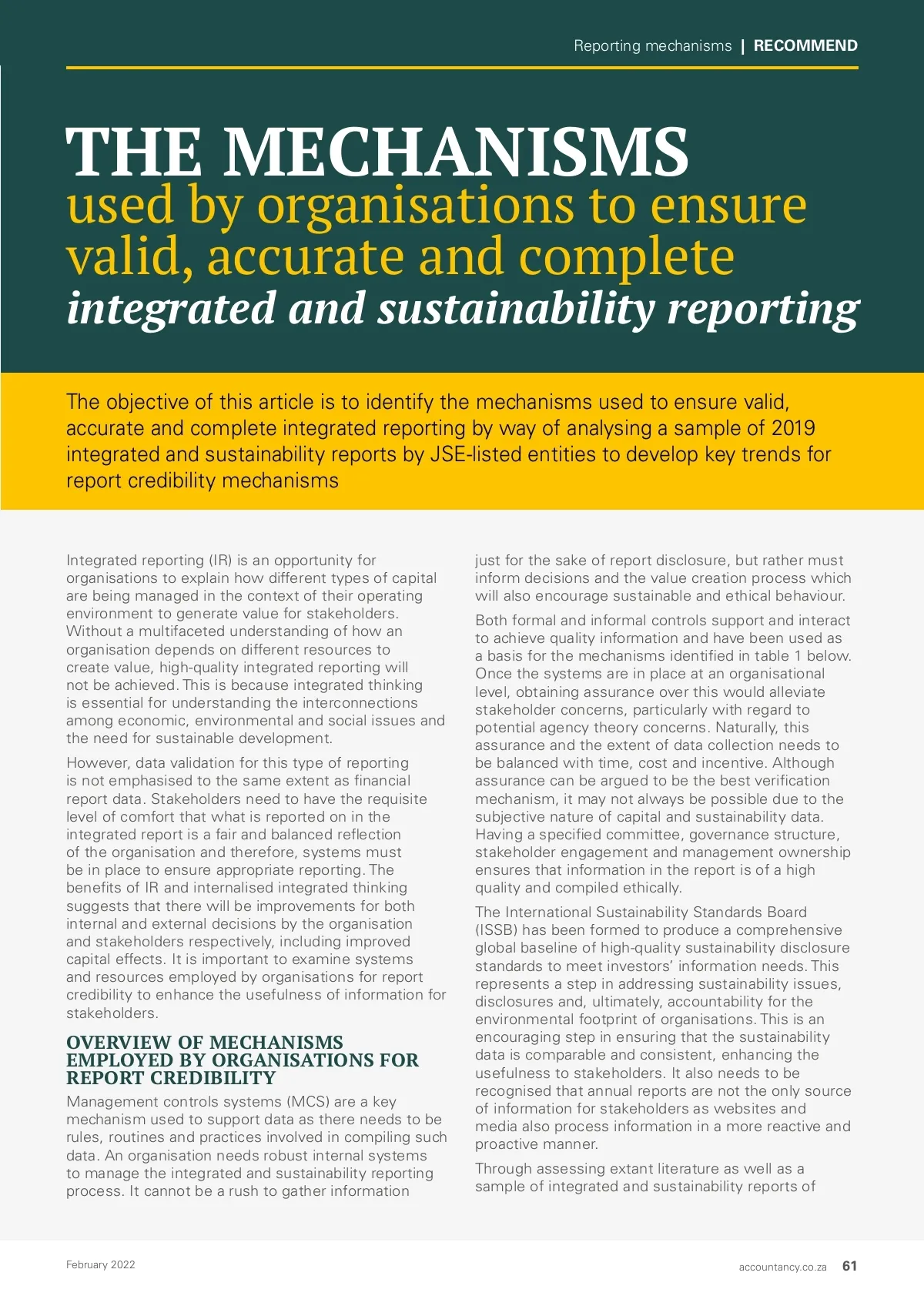 Reporting mechanisms | RECOMMEND

THE MECHANISMS
used by organisations to ensure valid, accurate and complete
integrated and sustainability reporting

The objective of this article is to identify the mechanisms used to ensure valid, accurate and complete integrated reporting by way of analysing a sample of 2019 integrated and sustainability reports by JSE-listed entities to develop key trends for report credibility mechanisms

Integrated reporting (IR) is an opportunity for organisations to explain how different types of capital are being managed in the context of their operating environment to generate value for stakeholders. Without a multifaceted understanding of how an organisation depends on different resources to create value, high-quality integrated reporting will not be achieved. This is because integrated thinking is essential for understanding the interconnections among economic, environmental and social issues and the need for sustainable development.

However, data validation for this type of reporting is not emphasised to the same extent as financial report data. Stakeholders need to have the requisite level of comfort that what is reported on in the integrated report is a fair and balanced reflection of the organisation and therefore, systems must be in place to ensure appropriate reporting. The benefits of IR and internalised integrated thinking suggests that there will be improvements for both internal and external decisions by the organisation and stakeholders respectively, including improved capital effects. It is important to examine systems and resources employed by organisations for report credibility to enhance the usefulness of information for stakeholders.

OVERVIEW OF MECHANISMS EMPLOYED BY ORGANISATIONS FOR REPORT CREDIBILITY

Management controls systems (MCS) are a key mechanism used to support data as there needs to be rules, routines and practices involved in compiling such data. An organisation needs robust internal systems to manage the integrated and sustainability reporting process. It cannot be a rush to gather information just for the sake of report disclosure, but rather must inform decisions and the value creation process which will also encourage sustainable and ethical behaviour.

Both formal and informal controls support and interact to achieve quality information and have been used as a basis for the mechanisms identified in table 1 below. Once the systems are in place at an organisational level, obtaining assurance over this would alleviate stakeholder concerns, particularly with regard to potential agency theory concerns. Naturally, this assurance and the extent of data collection needs to be balanced with time, cost and incentive. Although assurance can be argued to be the best verification mechanism, it may not always be possible due to the subjective nature of capital and sustainability data. Having a specified committee, governance structure, stakeholder engagement and management ownership ensures that information in the report is of a high quality and compiled ethically.

The International Sustainability Standards Board (ISSB) has been formed to produce a comprehensive global baseline of high-quality sustainability disclosure standards to meet investors' information needs. This represents a step in addressing sustainability issues, disclosures and, ultimately, accountability for the environmental footprint of organisations. This is an encouraging step in ensuring that the sustainability data is comparable and consistent, enhancing the usefulness to stakeholders. It also needs to be recognised that annual reports are not the only source of information for stakeholders as websites and media also process information in a more reactive and proactive manner.

Through assessing extant literature as well as a sample of integrated and sustainability reports of

February 2022

accountancy.co.za 61